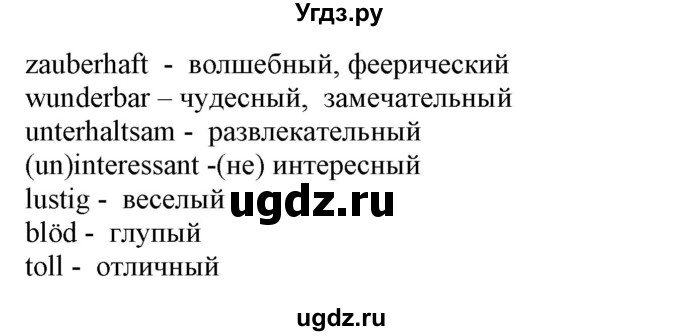 Угдз.ру

zauberhaft - волшебный, феерический
wunderbar – чудесный, замечательный
unterhaltsam - развлекательный
(un)interessant -(не) интересный
lustig - веселый ugdz.ru
blöd - глупый
toll - отличный

ugdz.ru